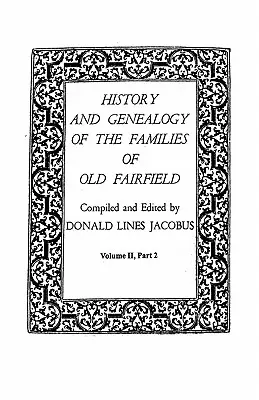 HISTORY
AND GENEALOGY
OF THE FAMILIES
OF
OLD FAIRFIELD

Compiled and Edited by
DONALD LINES JACOBUS

Volume II, Part 2